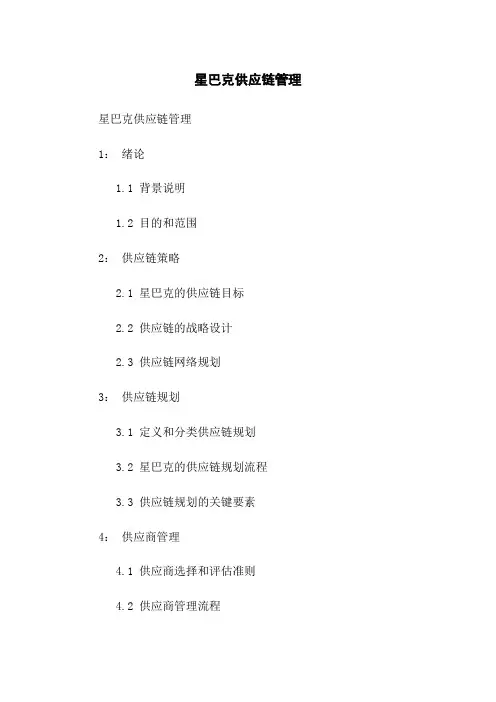 星巴克供应链管理

星巴克供应链管理

1： 绪论

1.1 背景说明

1.2 目的和范围

2： 供应链策略

2.1 星巴克的供应链目标

2.2 供应链的战略设计

2.3 供应链网络规划

3： 供应链规划

3.1 定义和分类供应链规划

3.2 星巴克的供应链规划流程

3.3 供应链规划的关键要素

4： 供应商管理

4.1 供应商选择和评估准则

4.2 供应商管理流程